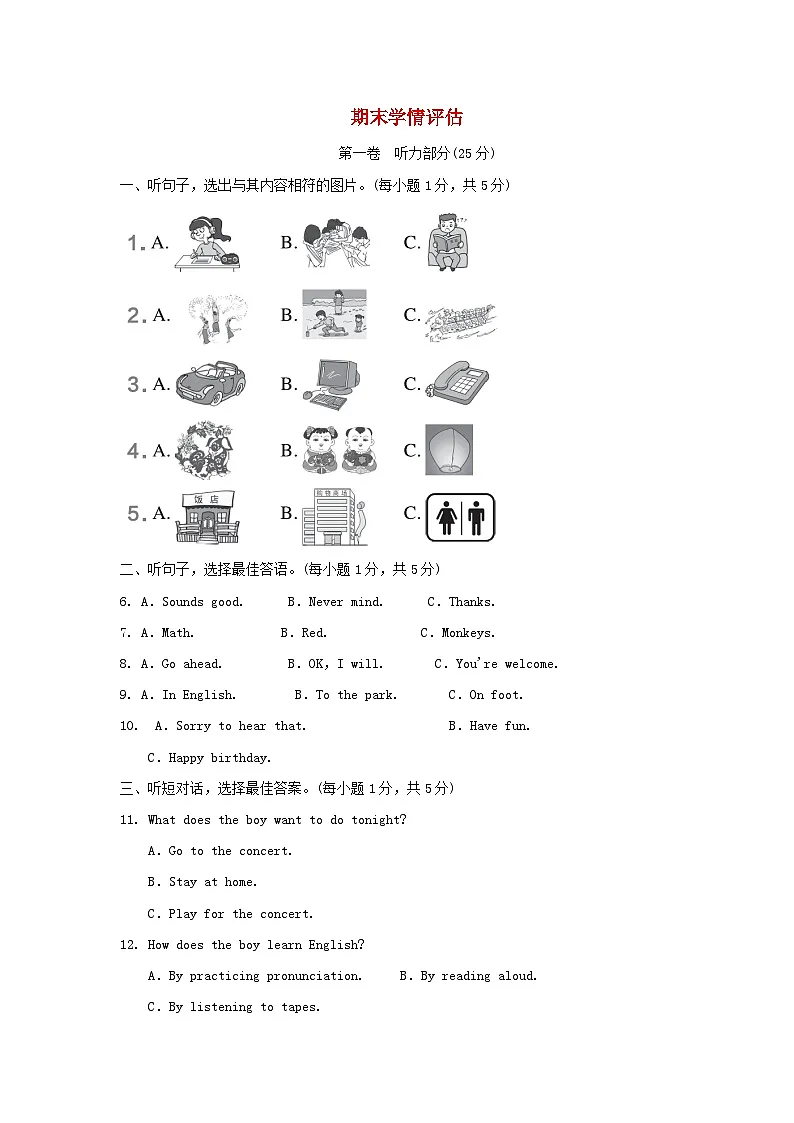 期末学情评估

第一卷 听力部分(25分)

一、听句子，选出与其内容相符的图片。(每小题1分，共5分)

1. A. B. C.

2. A. B. C.

3. A. B. C.

4. A. B. C.

5. A. 饭店 B. 购物商场 C.

二、听句子，选择最佳答语。(每小题1分，共5分)

6. A. Sounds good. B. Never mind. C. Thanks.

7. A. Math. B. Red. C. Monkeys.

8. A. Go ahead. B. OK, I will. C. You're welcome.

9. A. In English. B. To the park. C. On foot.

10. A. Sorry to hear that. B. Have fun. C. Happy birthday.

三、听短对话，选择最佳答案。(每小题1分，共5分)

11. What does the boy want to do tonight?

A. Go to the concert.

B. Stay at home.

C. Play for the concert.

12. How does the boy learn English?

A. By practicing pronunciation. B. By reading aloud.

C. By listening to tapes.